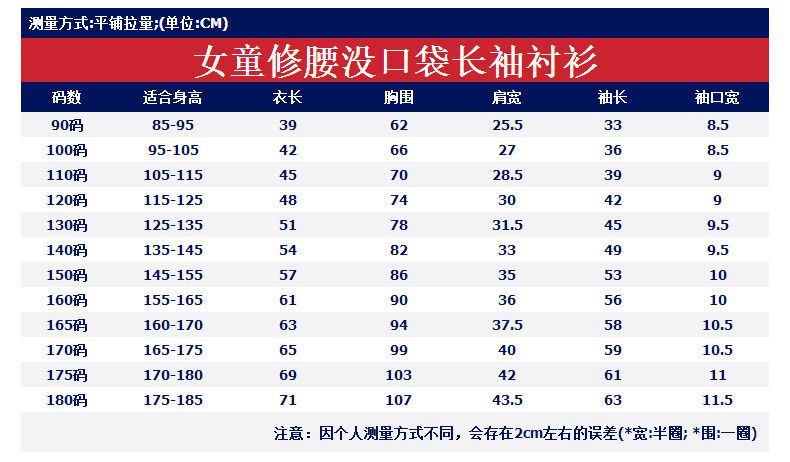 测量方式:平铺拉量;(单位:CM)

女童修腰没口袋长袖衬衫

| 码数 | 适合身高 | 衣长 | 胸围 | 肩宽 | 袖长 | 袖口宽 |
|---|---|---|---|---|---|---|
| 90码 | 85-95 | 39 | 62 | 25.5 | 33 | 8.5 |
| 100码 | 95-105 | 42 | 66 | 27 | 36 | 8.5 |
| 110码 | 105-115 | 45 | 70 | 28.5 | 39 | 9 |
| 120码 | 115-125 | 48 | 74 | 30 | 42 | 9 |
| 130码 | 125-135 | 51 | 78 | 31.5 | 45 | 9.5 |
| 140码 | 135-145 | 54 | 82 | 33 | 49 | 9.5 |
| 150码 | 145-155 | 57 | 86 | 35 | 53 | 10 |
| 160码 | 155-165 | 61 | 90 | 36 | 56 | 10 |
| 165码 | 160-170 | 63 | 94 | 37.5 | 58 | 10.5 |
| 170码 | 165-175 | 65 | 99 | 40 | 59 | 10.5 |
| 175码 | 170-180 | 69 | 103 | 42 | 61 | 11 |
| 180码 | 175-185 | 71 | 107 | 43.5 | 63 | 11.5 |

注意：因个人测量方式不同，会存在2cm左右的误差(*宽:半圈; *围:一圈)